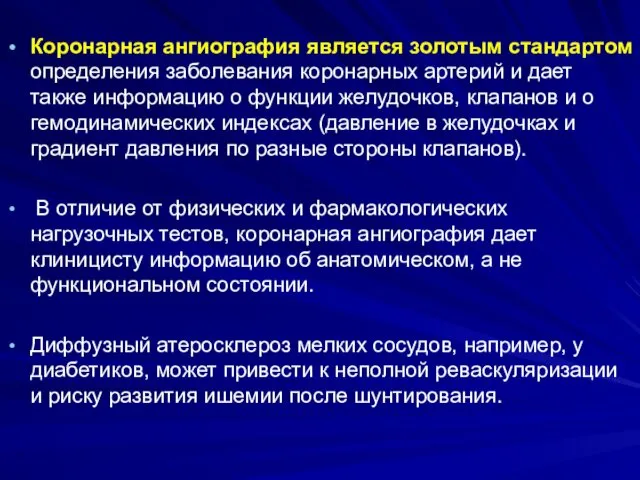 • Коронарная ангиография является золотым стандартом определения заболевания коронарных артерий и дает также информацию о функции желудочков, клапанов и о гемодинамических индексах (давление в желудочках и градиент давления по разные стороны клапанов).

• В отличие от физических и фармакологических нагрузочных тестов, коронарная ангиография дает клиницисту информацию об анатомическом, а не функциональном состоянии.

• Диффузный атеросклероз мелких сосудов, например, у диабетиков, может привести к неполной реваскуляризации и риску развития ишемии после шунтирования.